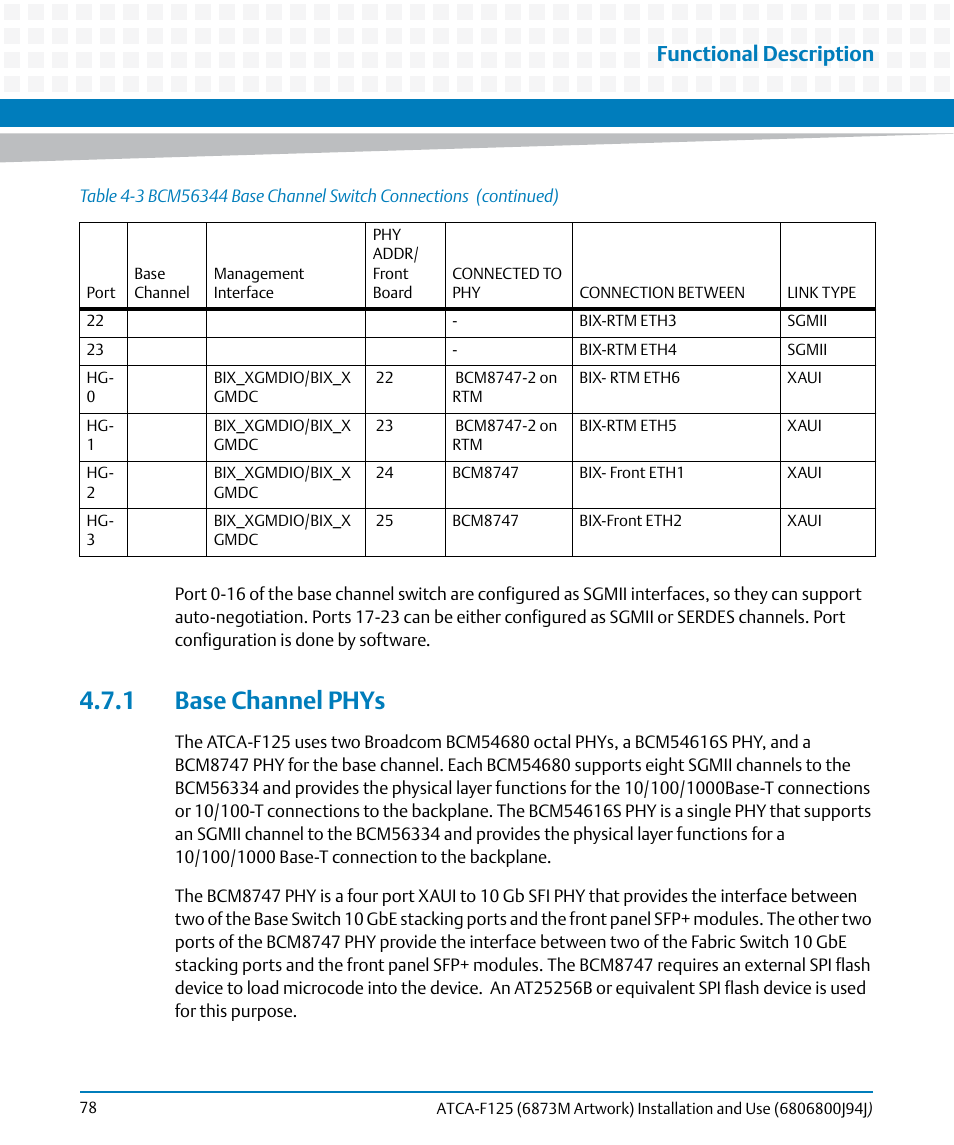 Functional Description

Table 4-3 BCM56344 Base Channel Switch Connections (continued)

| Port | Base Channel | Management Interface | PHY ADDR/ Front Board | CONNECTED TO PHY | CONNECTION BETWEEN | LINK TYPE |
|---|---|---|---|---|---|---|
| 22 | | | | - | BIX-RTM ETH3 | SGMII |
| 23 | | | | - | BIX-RTM ETH4 | SGMII |
| HG-0 | | BIX_XGMDIO/BIX_XGMDC | 22 | BCM8747-2 on RTM | BIX- RTM ETH6 | XAUI |
| HG-1 | | BIX_XGMDIO/BIX_XGMDC | 23 | BCM8747-2 on RTM | BIX-RTM ETH5 | XAUI |
| HG-2 | | BIX_XGMDIO/BIX_XGMDC | 24 | BCM8747 | BIX- Front ETH1 | XAUI |
| HG-3 | | BIX_XGMDIO/BIX_XGMDC | 25 | BCM8747 | BIX-Front ETH2 | XAUI |

Port 0-16 of the base channel switch are configured as SGMII interfaces, so they can support auto-negotiation. Ports 17-23 can be either configured as SGMII or SERDES channels. Port configuration is done by software.

4.7.1 Base Channel PHYs

The ATCA-F125 uses two Broadcom BCM54680 octal PHYs, a BCM54616S PHY, and a BCM8747 PHY for the base channel. Each BCM54680 supports eight SGMII channels to the BCM56334 and provides the physical layer functions for the 10/100/1000Base-T connections or 10/100-T connections to the backplane. The BCM54616S PHY is a single PHY that supports an SGMII channel to the BCM56334 and provides the physical layer functions for a 10/100/1000 Base-T connection to the backplane.

The BCM8747 PHY is a four port XAUI to 10 Gb SFI PHY that provides the interface between two of the Base Switch 10 GbE stacking ports and the front panel SFP+ modules. The other two ports of the BCM8747 PHY provide the interface between two of the Fabric Switch 10 GbE stacking ports and the front panel SFP+ modules. The BCM8747 requires an external SPI flash device to load microcode into the device. An AT25256B or equivalent SPI flash device is used for this purpose.

78 ATCA-F125 (6873M Artwork) Installation and Use (6806800J94J)